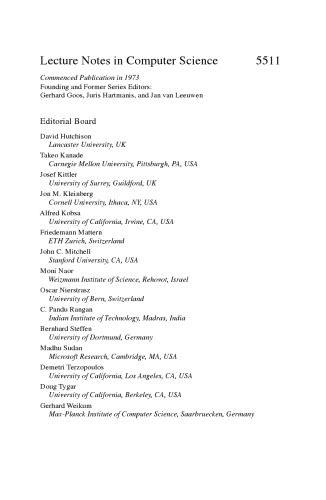 Lecture Notes in Computer Science 5511

Commenced Publication in 1973
Founding and Former Series Editors:
Gerhard Goos, Juris Hartmanis, and Jan van Leeuwen

Editorial Board

David Hutchison
Lancaster University, UK
Takeo Kanade
Carnegie Mellon University, Pittsburgh, PA, USA
Josef Kittler
University of Surrey, Guildford, UK
Jon M. Kleinberg
Cornell University, Ithaca, NY, USA
Alfred Kobsa
University of California, Irvine, CA, USA
Friedemann Mattern
ETH Zurich, Switzerland
John C. Mitchell
Stanford University, CA, USA
Moni Naor
Weizmann Institute of Science, Rehovot, Israel
Oscar Nierstrasz
University of Bern, Switzerland
C. Pandu Rangan
Indian Institute of Technology, Madras, India
Bernhard Steffen
University of Dortmund, Germany
Madhu Sudan
Microsoft Research, Cambridge, MA, USA
Demetri Terzopoulos
University of California, Los Angeles, CA, USA
Doug Tygar
University of California, Berkeley, CA, USA
Gerhard Weikum
Max-Planck Institute of Computer Science, Saarbruecken, Germany